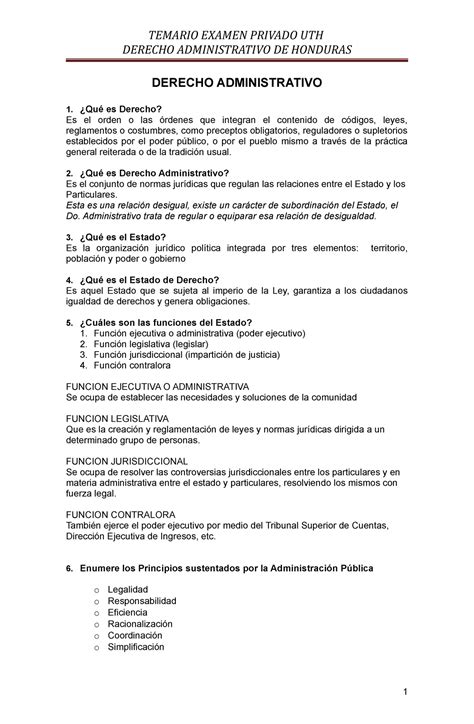 TEMARIO EXAMEN PRIVADO UTH
DERECHO ADMINISTRATIVO DE HONDURAS

DERECHO ADMINISTRATIVO

1. ¿Qué es Derecho?
Es el orden o las órdenes que integran el contenido de códigos, leyes, reglamentos o costumbres, como preceptos obligatorios, reguladores o supletorios establecidos por el poder público, o por el pueblo mismo a través de la práctica general reiterada o de la tradición usual.

2. ¿Qué es Derecho Administrativo?
Es el conjunto de normas jurídicas que regulan las relaciones entre el Estado y los Particulares.
Esta es una relación desigual, existe un carácter de subordinación del Estado, el Do. Administrativo trata de regular o equiparar esa relación de desigualdad.

3. ¿Qué es el Estado?
Es la organización jurídico política integrada por tres elementos: territorio, población y poder o gobierno

4. ¿Qué es el Estado de Derecho?
Es aquel Estado que se sujeta al imperio de la Ley, garantiza a los ciudadanos igualdad de derechos y genera obligaciones.

5. ¿Cuáles son las funciones del Estado?
1. Función ejecutiva o administrativa (poder ejecutivo)
2. Función legislativa (legislar)
3. Función jurisdiccional (impartición de justicia)
4. Función contralora

FUNCION EJECUTIVA O ADMINISTRATIVA
Se ocupa de establecer las necesidades y soluciones de la comunidad

FUNCION LEGISLATIVA
Que es la creación y reglamentación de leyes y normas jurídicas dirigida a un determinado grupo de personas.

FUNCION JURISDICCIONAL
Se ocupa de resolver las controversias jurisdiccionales entre los particulares y en materia administrativa entre el estado y particulares, resolviendo los mismos con fuerza legal.

FUNCION CONTRALORA
También ejerce el poder ejecutivo por medio del Tribunal Superior de Cuentas, Dirección Ejecutiva de Ingresos, etc.

6. Enumere los Principios sustentados por la Administración Pública

o Legalidad
o Responsabilidad
o Eficiencia
o Racionalización
o Coordinación
o Simplificación

1